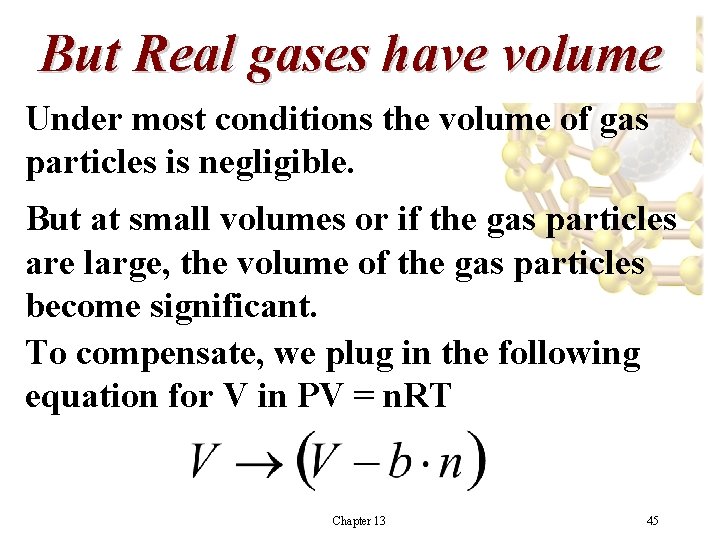 But Real gases have volume

Under most conditions the volume of gas particles is negligible.

But at small volumes or if the gas particles are large, the volume of the gas particles become significant.

To compensate, we plug in the following equation for V in PV = nRT

$V \rightarrow (V - b \cdot n)$

Chapter 13

45